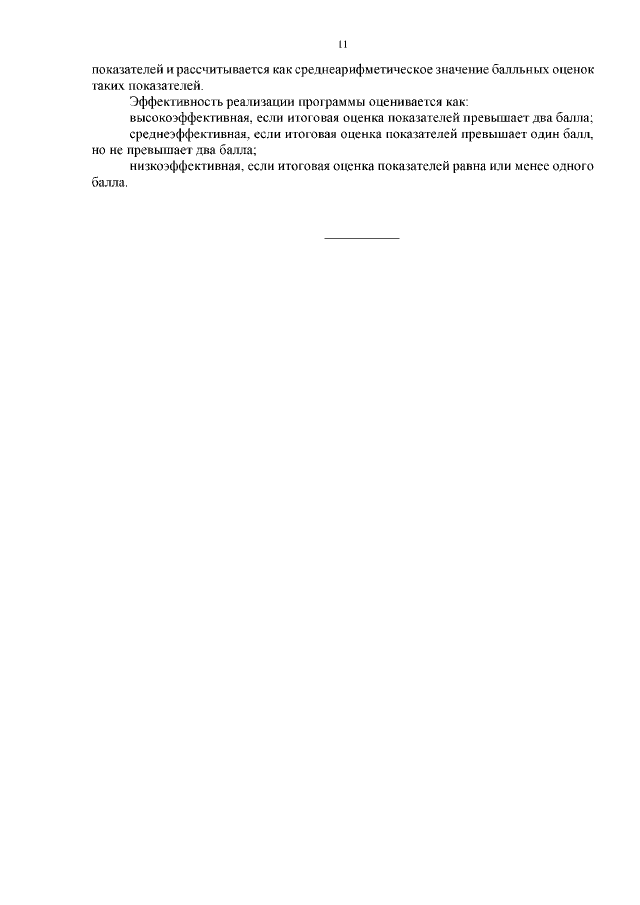 11

показателей и рассчитывается как среднеарифметическое значение балльных оценок таких показателей.

Эффективность реализации программы оценивается как:

высокоэффективная, если итоговая оценка показателей превышает два балла;

среднеэффективная, если итоговая оценка показателей превышает один балл, но не превышает два балла;

низкоэффективная, если итоговая оценка показателей равна или менее одного балла.